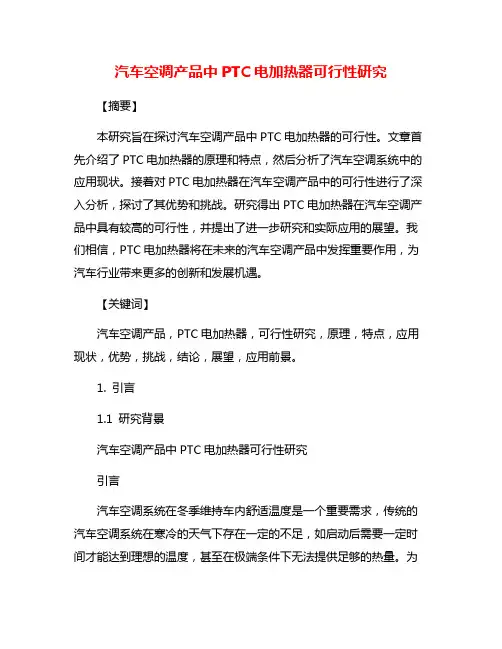 汽车空调产品中 PTC 电加热器可行性研究

【摘要】

本研究旨在探讨汽车空调产品中 PTC 电加热器的可行性。文章首先介绍了 PTC 电加热器的原理和特点，然后分析了汽车空调系统中的应用现状。接着对 PTC 电加热器在汽车空调产品中的可行性进行了深入分析，探讨了其优势和挑战。研究得出 PTC 电加热器在汽车空调产品中具有较高的可行性，并提出了进一步研究和实际应用的展望。我们相信，PTC 电加热器将在未来的汽车空调产品中发挥重要作用，为汽车行业带来更多的创新和发展机遇。

【关键词】

汽车空调产品，PTC 电加热器，可行性研究，原理，特点，应用现状，优势，挑战，结论，展望，应用前景。

1. 引言

1.1 研究背景

汽车空调产品中 PTC 电加热器可行性研究

引言

汽车空调系统在冬季维持车内舒适温度是一个重要需求，传统的汽车空调系统在寒冷的天气下存在一定的不足，如启动后需要一定时间才能达到理想的温度，甚至在极端条件下无法提供足够的热量。为